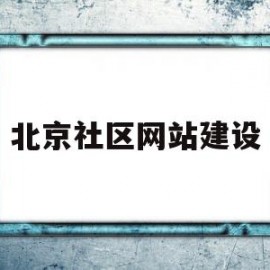 北京社区网站建设